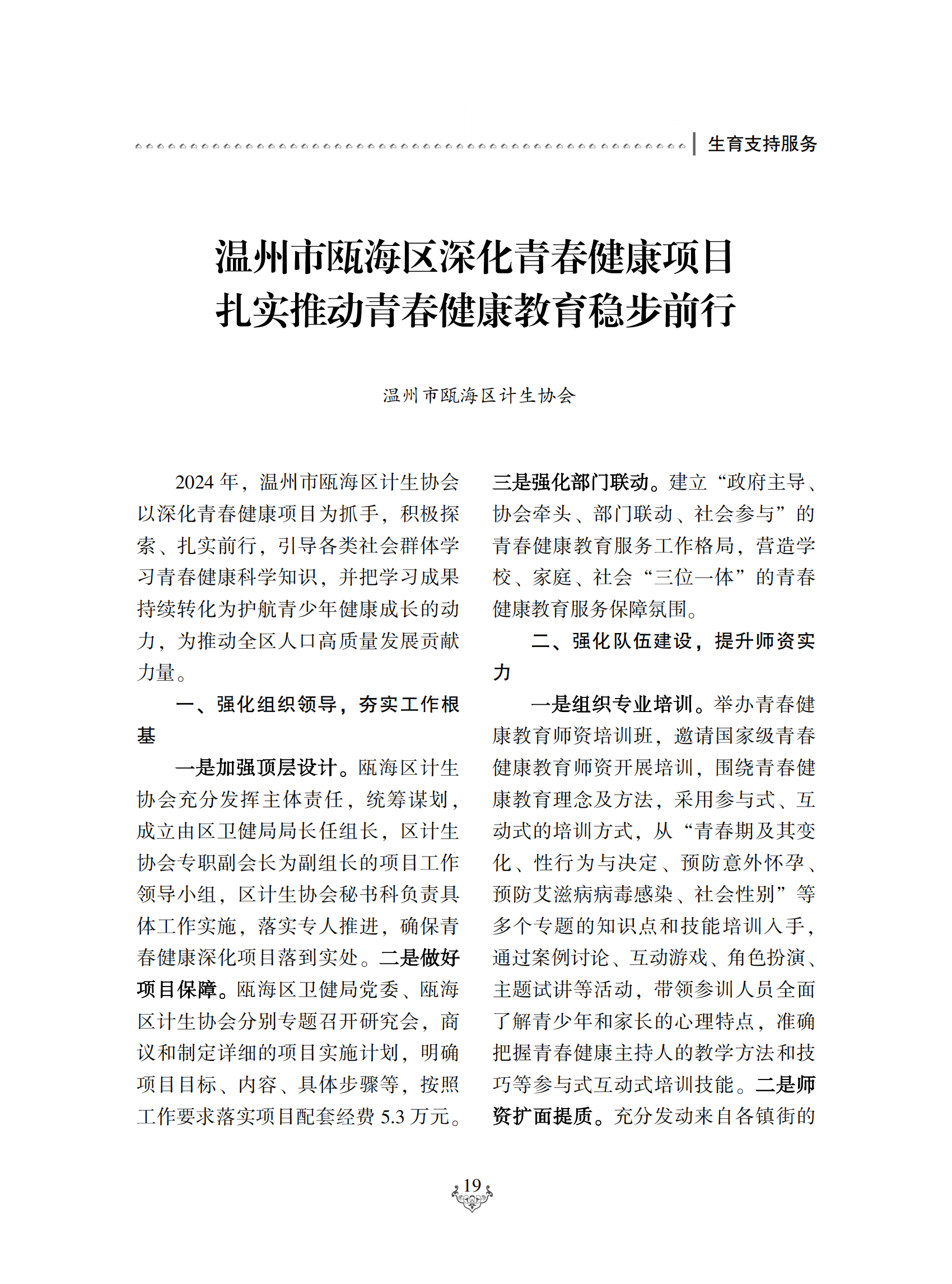 生育支持服务

温州市瓯海区深化青春健康项目
扎实推动青春健康教育稳步前行

温州市瓯海区计生协会

2024 年，温州市瓯海区计生协会以深化青春健康项目为抓手，积极探索、扎实前行，引导各类社会群体学习青春健康科学知识，并把学习成果持续转化为护航青少年健康成长的动力，为推动全区人口高质量发展贡献力量。

一、强化组织领导，夯实工作根基

一是加强顶层设计。瓯海区计生协会充分发挥主体责任，统筹谋划，成立由区卫健局局长任组长，区计生协会专职副会长为副组长的项目工作领导小组，区计生协会秘书科负责具体工作实施，落实专人推进，确保青春健康深化项目落到实处。二是做好项目保障。瓯海区卫健局党委、瓯海区计生协会分别专题召开研究会，商议和制定详细的项目实施计划，明确项目目标、内容、具体步骤等，按照工作要求落实项目配套经费 5.3 万元。三是强化部门联动。建立“政府主导、协会牵头、部门联动、社会参与”的青春健康教育服务工作格局，营造学校、家庭、社会“三位一体”的青春健康教育服务保障氛围。

二、强化队伍建设，提升师资实力

一是组织专业培训。举办青春健康教育师资培训班，邀请国家级青春健康教育师资开展培训，围绕青春健康教育理念及方法，采用参与式、互动式的培训方式，从“青春期及其变化、性行为与决定、预防意外怀孕、预防艾滋病病毒感染、社会性别”等多个专题的知识点和技能培训入手，通过案例讨论、互动游戏、角色扮演、主题试讲等活动，带领参训人员全面了解青少年和家长的心理特点，准确把握青春健康主持人的教学方法和技巧等参与式互动式培训技能。二是师资扩面提质。充分发动来自各镇街的

19